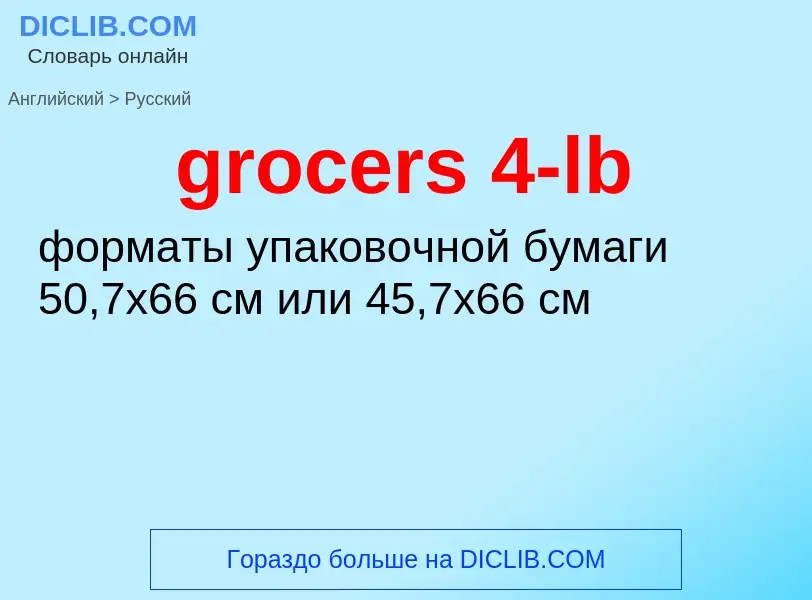 DICLIB.COM
Словарь онлайн

Английский > Русский

grocers 4-lb

форматы упаковочной бумаги 50,7x66 см или 45,7x66 см

Гораздо больше на DICLIB.COM